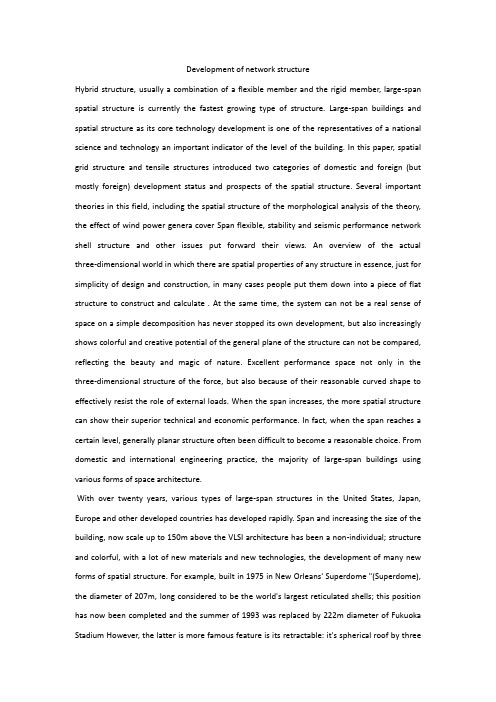 Development of network structure

Hybrid structure, usually a combination of a flexible member and the rigid member, large-span spatial structure is currently the fastest growing type of structure. Large-span buildings and spatial structure as its core technology development is one of the representatives of a national science and technology an important indicator of the level of the building. In this paper, spatial grid structure and tensile structures introduced two categories of domestic and foreign (but mostly foreign) development status and prospects of the spatial structure. Several important theories in this field, including the spatial structure of the morphological analysis of the theory, the effect of wind power genera cover Span flexible, stability and seismic performance network shell structure and other issues put forward their views. An overview of the actual three-dimensional world in which there are spatial properties of any structure in essence, just for simplicity of design and construction, in many cases people put them down into a piece of flat structure to construct and calculate . At the same time, the system can not be a real sense of space on a simple decomposition has never stopped its own development, but also increasingly shows colorful and creative potential of the general plane of the structure can not be compared, reflecting the beauty and magic of nature. Excellent performance space not only in the three-dimensional structure of the force, but also because of their reasonable curved shape to effectively resist the role of external loads. When the span increases, the more spatial structure can show their superior technical and economic performance. In fact, when the span reaches a certain level, generally planar structure often been difficult to become a reasonable choice. From domestic and international engineering practice, the majority of large-span buildings using various forms of space architecture.

With over twenty years, various types of large-span structures in the United States, Japan, Europe and other developed countries has developed rapidly. Span and increasing the size of the building, now scale up to 150m above the VLSI architecture has been a non-individual; structure and colorful, with a lot of new materials and new technologies, the development of many new forms of spatial structure. For example, built in 1975 in New Orleans' Superdome "(Superdome), the diameter of 207m, long considered to be the world's largest reticulated shells; this position has now been completed and the summer of 1993 was replaced by 222m diameter of Fukuoka Stadium However, the latter is more famous feature is its retractable: it's spherical roof by three